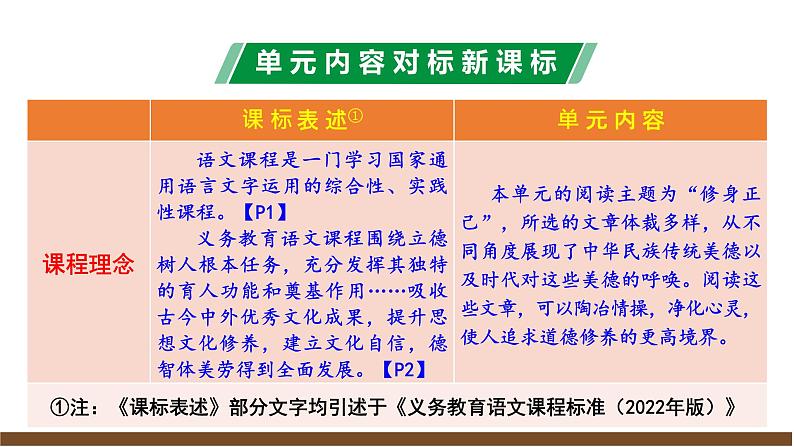 单元内容对标新课标

|  | 课标表述① | 单元内容 |
|---|---|---|
| 课程理念 | 语文课程是一门学习国家通用语言文字运用的综合性、实践性课程。【P1】 义务教育语文课程围绕立德树人根本任务，充分发挥其独特的育人功能和奠基作用……吸收古今中外优秀文化成果，提升思想文化修养，建立文化自信，德智体美劳得到全面发展。【P2】 | 本单元的阅读主题为“修身正己”，所选的文章体裁多样，从不同角度展现了中华民族传统美德以及时代对这些美德的呼唤。阅读这些文章，可以陶冶情操，净化心灵，使人追求道德修养的更高境界。 |

①注：《课标表述》部分文字均引述于《义务教育语文课程标准（2022年版）》